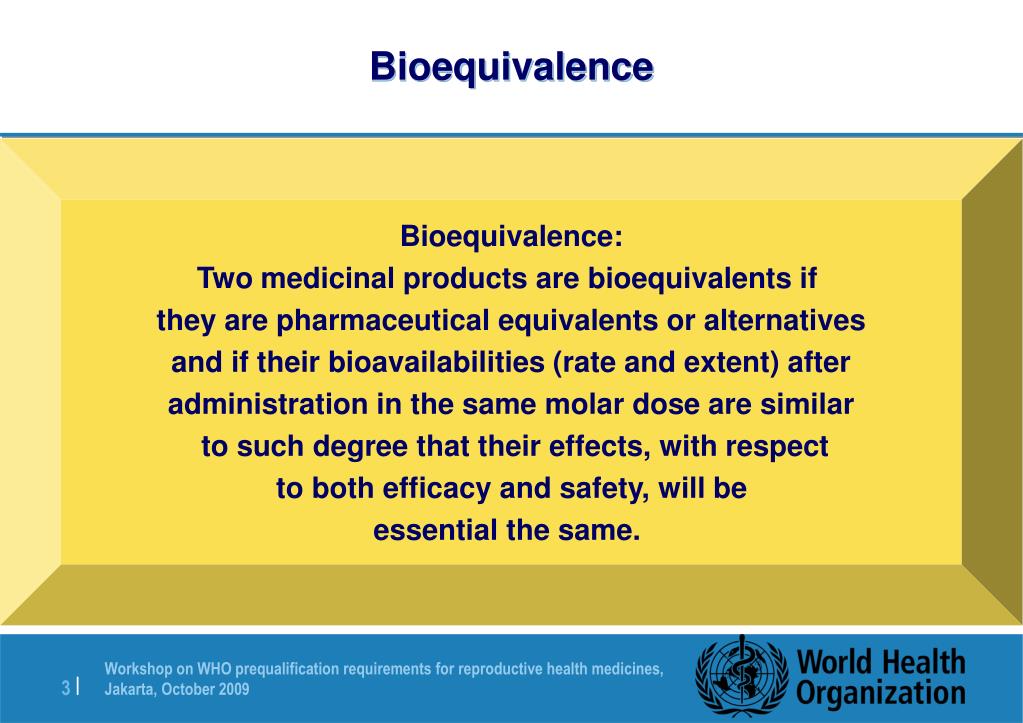 Bioequivalence

Bioequivalence:
Two medicinal products are bioequivalents if they are pharmaceutical equivalents or alternatives and if their bioavailabilities (rate and extent) after administration in the same molar dose are similar to such degree that their effects, with respect to both efficacy and safety, will be essential the same.

3 |

Workshop on WHO prequalification requirements for reproductive health medicines, Jakarta, October 2009

World Health Organization